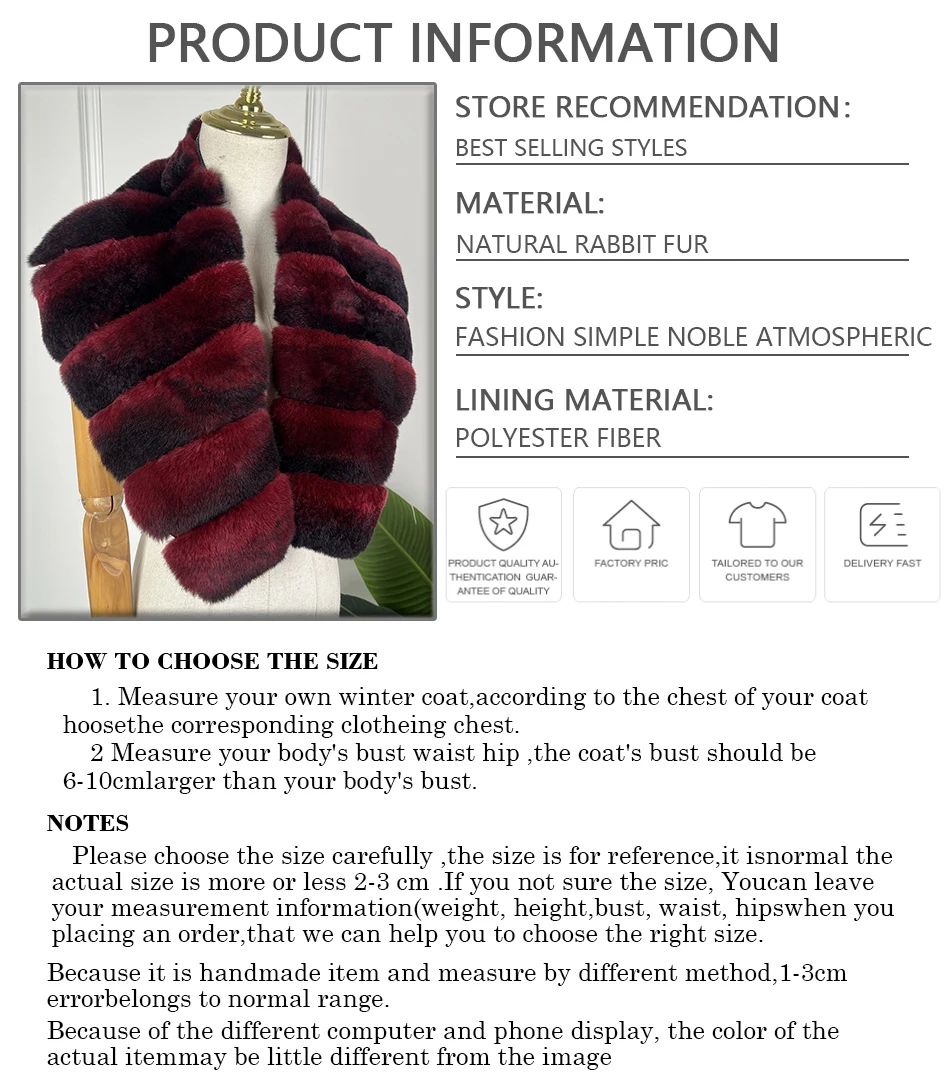 PRODUCT INFORMATION

STORE RECOMMENDATION:
BEST SELLING STYLES

MATERIAL:
NATURAL RABBIT FUR

STYLE:
FASHION SIMPLE NOBLE ATMOSPHERIC

LINING MATERIAL:
POLYESTER FIBER

PRODUCT QUALITY AUTHENTICATION GUARANTEE OF QUALITY

FACTORY PRIC

TAILORED TO OUR CUSTOMERS

DELIVERY FAST

HOW TO CHOOSE THE SIZE

1. Measure your own winter coat,according to the chest of your coat hoosethe corresponding clotheing chest.

2 Measure your body's bust waist hip ,the coat's bust should be 6-10cmlarger than your body's bust.

NOTES

Please choose the size carefully ,the size is for reference,it isnormal the actual size is more or less 2-3 cm .If you not sure the size, Youcan leave your measurement information(weight, height,bust, waist, hipswhen you placing an order,that we can help you to choose the right size.

Because it is handmade item and measure by different method,1-3cm errorbelongs to normal range.

Because of the different computer and phone display, the color of the actual itemmay be little different from the image